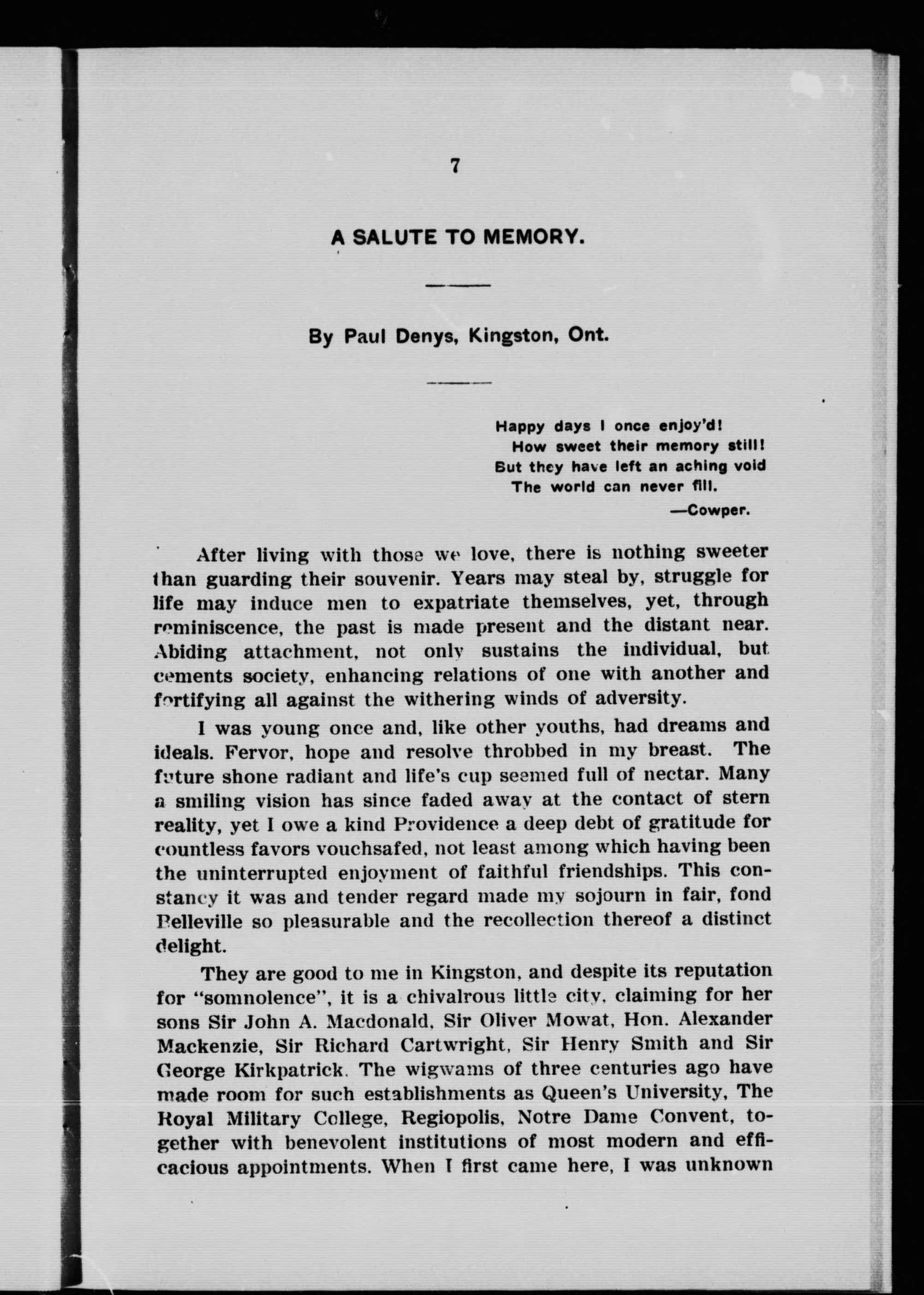 7

A SALUTE TO MEMORY.

By Paul Denys, Kingston, Ont.

Happy days I once enjoy'd!
How sweet their memory still!
But they have left an aching void
The world can never fill.
—Cowper.

After living with those we love, there is nothing sweeter than guarding their souvenir. Years may steal by, struggle for life may induce men to expatriate themselves, yet, through reminiscence, the past is made present and the distant near. Abiding attachment, not only sustains the individual, but cements society, enhancing relations of one with another and fortifying all against the withering winds of adversity.

I was young once and, like other youths, had dreams and ideals. Fervor, hope and resolve throbbed in my breast. The future shone radiant and life's cup seemed full of nectar. Many a smiling vision has since faded away at the contact of stern reality, yet I owe a kind Providence a deep debt of gratitude for countless favors vouchsafed, not least among which having been the uninterrupted enjoyment of faithful friendships. This constancy it was and tender regard made my sojourn in fair, fond Belleville so pleasurable and the recollection thereof a distinct delight.

They are good to me in Kingston, and despite its reputation for "somnolence", it is a chivalrous little city, claiming for her sons Sir John A. Macdonald, Sir Oliver Mowat, Hon. Alexander Mackenzie, Sir Richard Cartwright, Sir Henry Smith and Sir George Kirkpatrick. The wigwams of three centuries ago have made room for such establishments as Queen's University, The Royal Military College, Regiopolis, Notre Dame Convent, together with benevolent institutions of most modern and efficacious appointments. When I first came here, I was unknown